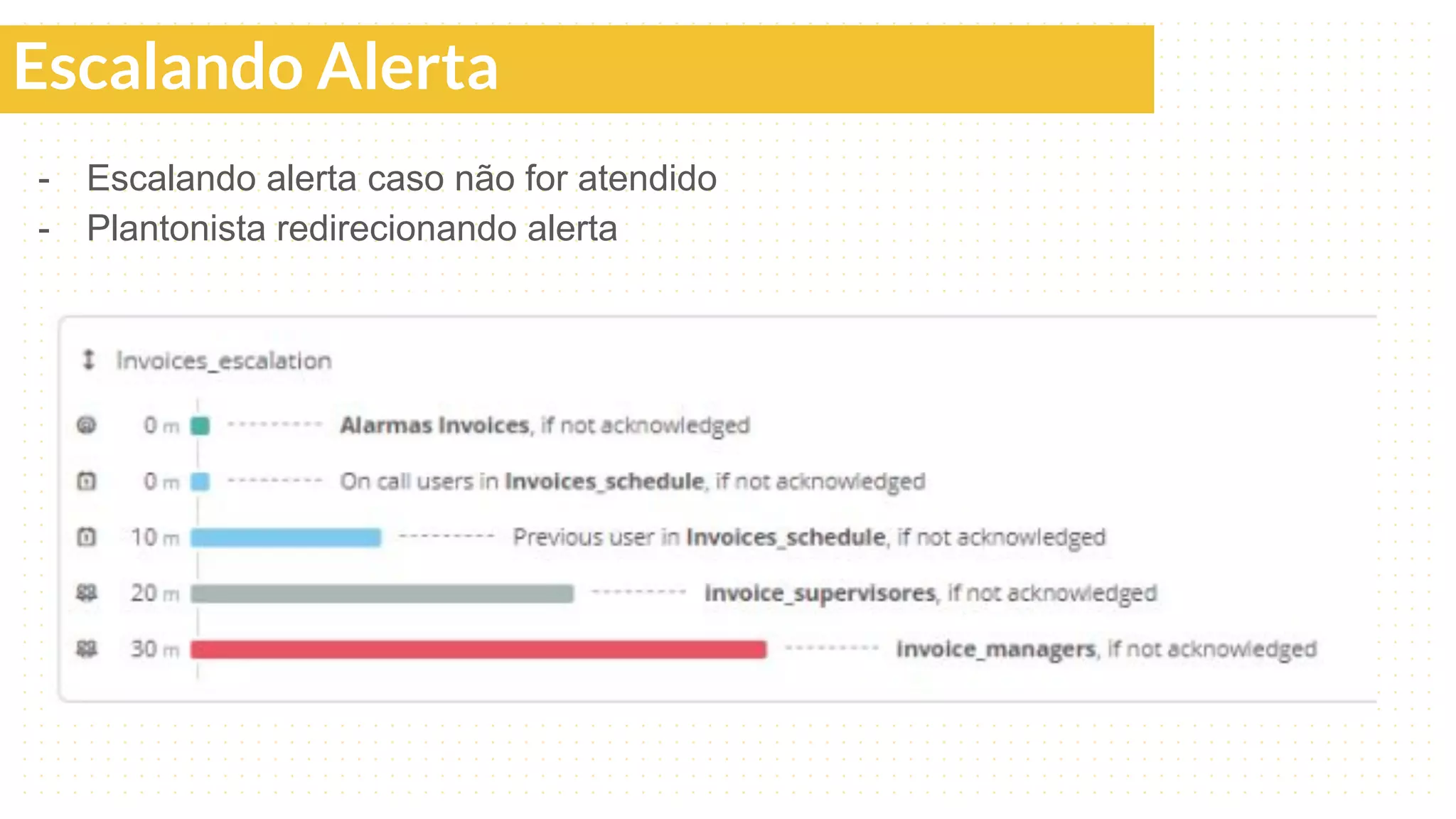 Escalando Alerta

- Escalando alerta caso não for atendido
- Plantonista redirecionando alerta

Invoices_escalation

0 m Alarmas Invoices, if not acknowledged

0 m On call users in Invoices_schedule, if not acknowledged

10 m Previous user in Invoices_schedule, if not acknowledged

20 m invoice_supervisores, if not acknowledged

30 m invoice_managers, if not acknowledged